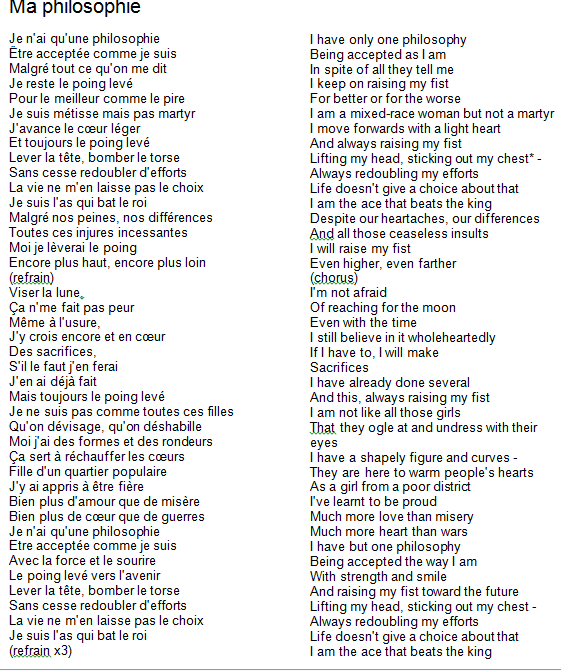 Ma philosophie

Je n'ai qu'une philosophie
Être acceptée comme je suis
Malgré tout ce qu'on me dit
Je reste le poing levé
Pour le meilleur comme le pire
Je suis métisse mais pas martyr
J'avance le cœur léger
Et toujours le poing levé
Lever la tête, bomber le torse
Sans cesse redoubler d'efforts
La vie ne m'en laisse pas le choix
Je suis l'as qui bat le roi
Malgré nos peines, nos différences
Toutes ces injures incessantes
Moi je lèverai le poing
Encore plus haut, encore plus loin
(refrain)
Viser la lune,
Ça n'me fait pas peur
Même à l'usure,
J'y crois encore et en cœur
Des sacrifices,
S'il le faut j'en ferai
J'en ai déjà fait
Mais toujours le poing levé
Je ne suis pas comme toutes ces filles
Qu'on dévisage, qu'on déshabille
Moi j'ai des formes et des rondeurs
Ça sert à réchauffer les cœurs
Fille d'un quartier populaire
J'y ai appris à être fière
Bien plus d'amour que de misère
Bien plus de cœur que de guerres
Je n'ai qu'une philosophie
Etre acceptée comme je suis
Avec la force et le sourire
Le poing levé vers l'avenir
Lever la tête, bomber le torse
Sans cesse redoubler d'efforts
La vie ne m'en laisse pas le choix
Je suis l'as qui bat le roi
(refrain x3)

I have only one philosophy
Being accepted as I am
In spite of all they tell me
I keep on raising my fist
For better or for the worse
I am a mixed-race woman but not a martyr
I move forwards with a light heart
And always raising my fist
Lifting my head, sticking out my chest* -
Always redoubling my efforts
Life doesn't give a choice about that
I am the ace that beats the king
Despite our heartaches, our differences
And all those ceaseless insults
I will raise my fist
Even higher, even farther
(chorus)
I'm not afraid
Of reaching for the moon
Even with the time
I still believe in it wholeheartedly
If I have to, I will make
Sacrifices
I have already done several
And this, always raising my fist
I am not like all those girls
That they ogle at and undress with their eyes
I have a shapely figure and curves -
They are here to warm people's hearts
As a girl from a poor district
I've learnt to be proud
Much more love than misery
Much more heart than wars
I have but one philosophy
Being accepted the way I am
With strength and smile
And raising my fist toward the future
Lifting my head, sticking out my chest -
Always redoubling my efforts
Life doesn't give a choice about that
I am the ace that beats the king